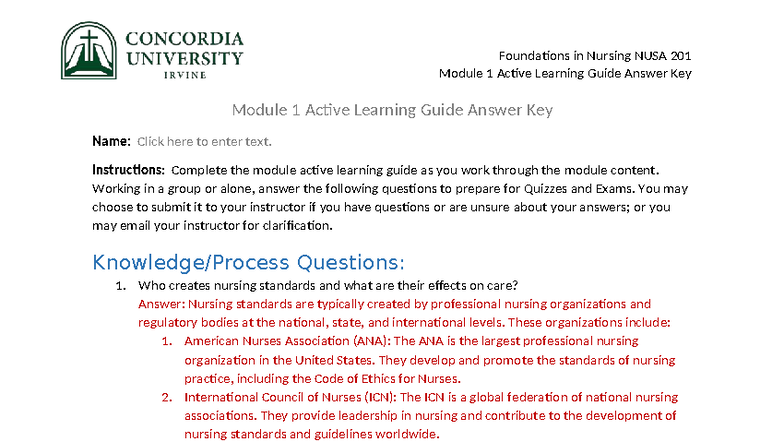 CONCORDIA
UNIVERSITY
IRVINE

Foundations in Nursing NUSA 201
Module 1 Active Learning Guide Answer Key

Module 1 Active Learning Guide Answer Key

Name: Click here to enter text.

Instructions: Complete the module active learning guide as you work through the module content. Working in a group or alone, answer the following questions to prepare for Quizzes and Exams. You may choose to submit it to your instructor if you have questions or are unsure about your answers; or you may email your instructor for clarification.

Knowledge/Process Questions:

1. Who creates nursing standards and what are their effects on care?
Answer: Nursing standards are typically created by professional nursing organizations and regulatory bodies at the national, state, and international levels. These organizations include:
1. American Nurses Association (ANA): The ANA is the largest professional nursing organization in the United States. They develop and promote the standards of nursing practice, including the Code of Ethics for Nurses.
2. International Council of Nurses (ICN): The ICN is a global federation of national nursing associations. They provide leadership in nursing and contribute to the development of nursing standards and guidelines worldwide.